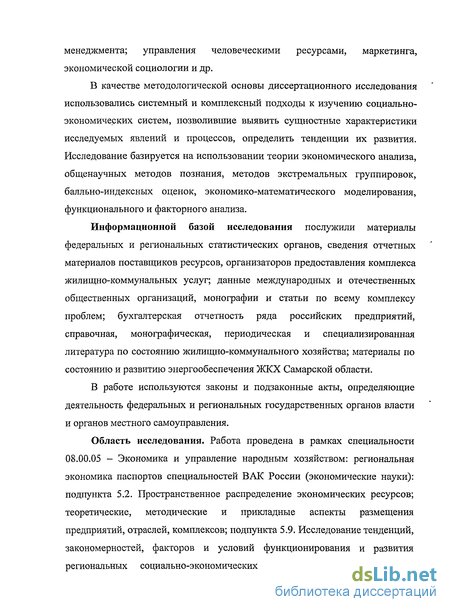 менеджмента; управления человеческими ресурсами, маркетинга, экономической социологии и др.

В качестве методологической основы диссертационного исследования использовались системный и комплексный подходы к изучению социально-экономических систем, позволившие выявить сущностные характеристики исследуемых явлений и процессов, определить тенденции их развития. Исследование базируется на использовании теории экономического анализа, общенаучных методов познания, методов экстремальных группировок, балльно-индексных оценок, экономико-математического моделирования, функционального и факторного анализа.

Информационной базой исследования послужили материалы федеральных и региональных статистических органов, сведения отчетных материалов поставщиков ресурсов, организаторов предоставления комплекса жилищно-коммунальных услуг; данные международных и отечественных общественных организаций, монографии и статьи по всему комплексу проблем; бухгалтерская отчетность ряда российских предприятий, справочная, монографическая, периодическая и специализированная литература по состоянию жилищно-коммунального хозяйства; материалы по состоянию и развитию энергообеспечения ЖКХ Самарской области.

В работе используются законы и подзаконные акты, определяющие деятельность федеральных и региональных государственных органов власти и органов местного самоуправления.

Область исследования. Работа проведена в рамках специальности 08.00.05 – Экономика и управление народным хозяйством: региональная экономика паспортов специальностей ВАК России (экономические науки): подпункта 5.2. Пространственное распределение экономических ресурсов; теоретические, методические и прикладные аспекты размещения предприятий, отраслей, комплексов; подпункта 5.9. Исследование тенденций, закономерностей, факторов и условий функционирования и развития региональных социально-экономических

dsLib.net
библиотека диссертаций